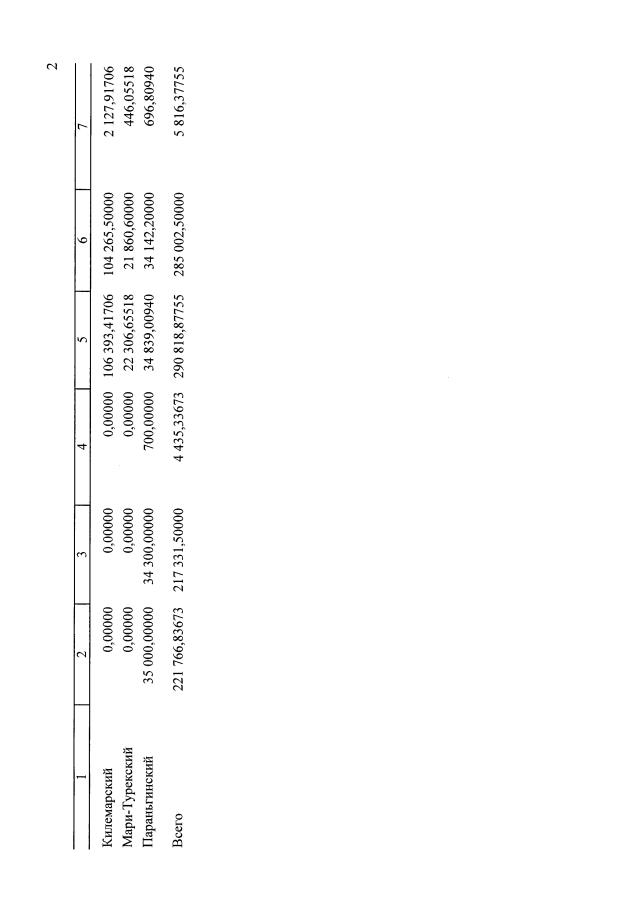 2

| 1 | 2 | 3 | 4 | 5 | 6 | 7 |
|---|---|---|---|---|---|---|
| Килемарский | 0,00000 | 0,00000 | 0,00000 | 106 393,41706 | 104 265,50000 | 2 127,91706 |
| Мари-Турекский | 0,00000 | 0,00000 | 0,00000 | 22 306,65518 | 21 860,60000 | 446,05518 |
| Параньгинский | 35 000,00000 | 34 300,00000 | 700,00000 | 34 839,00940 | 34 142,20000 | 696,80940 |
| Всего | 221 766,83673 | 217 331,50000 | 4 435,33673 | 290 818,87755 | 285 002,50000 | 5 816,37755 |